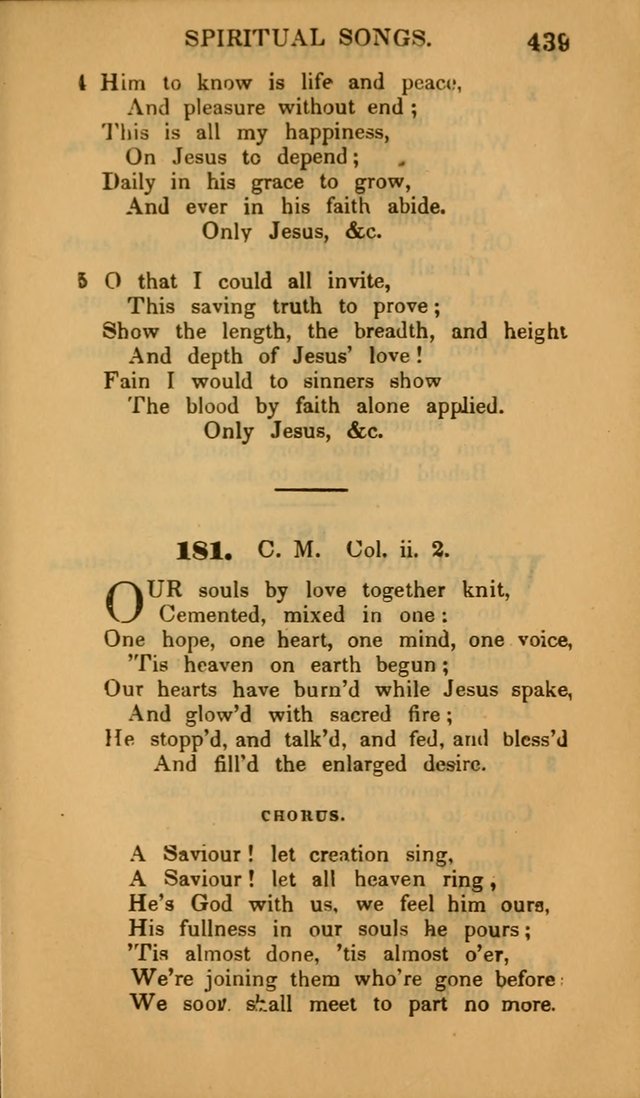 SPIRITUAL SONGS. 439

4 Him to know is life and peace,
And pleasure without end;
This is all my happiness,
On Jesus to depend;
Daily in his grace to grow,
And ever in his faith abide.
Only Jesus, &c.

5 O that I could all invite,
This saving truth to prove;
Show the length, the breadth, and height
And depth of Jesus' love!
Fain I would to sinners show
The blood by faith alone applied.
Only Jesus, &c.

181. C. M. Col. ii. 2.

OUR souls by love together knit,
Cemented, mixed in one:
One hope, one heart, one mind, one voice,
'Tis heaven on earth begun;
Our hearts have burn'd while Jesus spake,
And glow'd with sacred fire;
He stopp'd, and talk'd, and fed, and bless'd
And fill'd the enlarged desire.

CHORUS.

A Saviour! let creation sing,
A Saviour! let all heaven ring,
He's God with us, we feel him ours,
His fullness in our souls he pours;
'Tis almost done, 'tis almost o'er,
We're joining them who're gone before:
We soon shall meet to part no more.